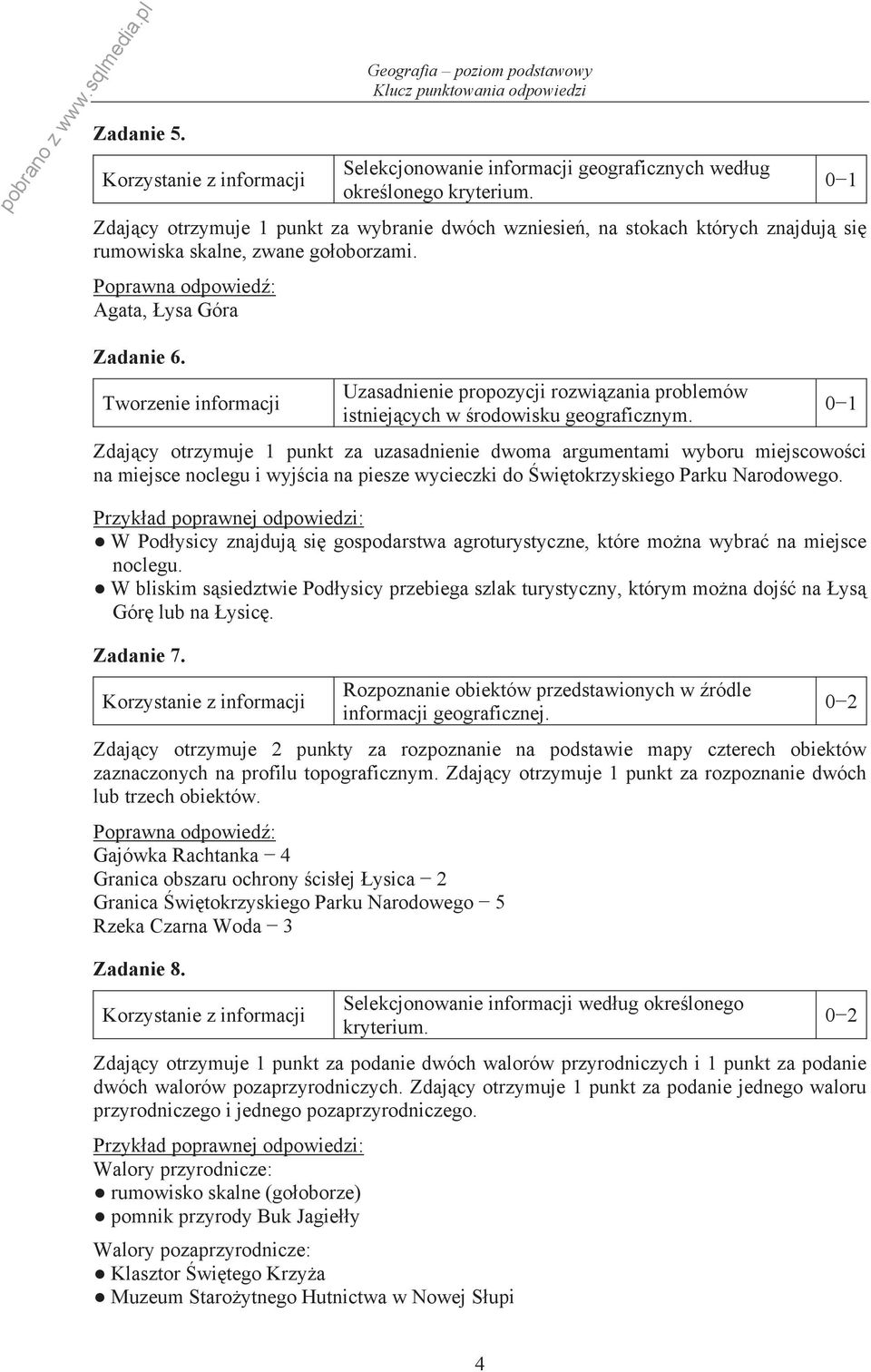 pobrano z www.sqlmedia.pl

Geografia – poziom podstawowy
Klucz punktowania odpowiedzi

Zadanie 5.

| Korzystanie z informacji | Selekcjonowanie informacji geograficznych według określonego kryterium. | 0−1 |
|---|---|---|

Zdający otrzymuje 1 punkt za wybranie dwóch wzniesień, na stokach których znajdują się rumowiska skalne, zwane gołoborzami.

Poprawna odpowiedź:
Agata, Łysa Góra

Zadanie 6.

| Tworzenie informacji | Uzasadnienie propozycji rozwiązania problemów istniejących w środowisku geograficznym. | 0−1 |
|---|---|---|

Zdający otrzymuje 1 punkt za uzasadnienie dwoma argumentami wyboru miejscowości na miejsce noclegu i wyjścia na piesze wycieczki do Świętokrzyskiego Parku Narodowego.

Przykład poprawnej odpowiedzi:
● W Podłysicy znajdują się gospodarstwa agroturystyczne, które można wybrać na miejsce noclegu.
● W bliskim sąsiedztwie Podłysicy przebiega szlak turystyczny, którym można dojść na Łysą Górę lub na Łysicę.

Zadanie 7.

| Korzystanie z informacji | Rozpoznanie obiektów przedstawionych w źródle informacji geograficznej. | 0−2 |
|---|---|---|

Zdający otrzymuje 2 punkty za rozpoznanie na podstawie mapy czterech obiektów zaznaczonych na profilu topograficznym. Zdający otrzymuje 1 punkt za rozpoznanie dwóch lub trzech obiektów.

Poprawna odpowiedź:
Gajówka Rachtanka − 4
Granica obszaru ochrony ścisłej Łysica − 2
Granica Świętokrzyskiego Parku Narodowego − 5
Rzeka Czarna Woda − 3

Zadanie 8.

| Korzystanie z informacji | Selekcjonowanie informacji według określonego kryterium. | 0−2 |
|---|---|---|

Zdający otrzymuje 1 punkt za podanie dwóch walorów przyrodniczych i 1 punkt za podanie dwóch walorów pozaprzyrodniczych. Zdający otrzymuje 1 punkt za podanie jednego waloru przyrodniczego i jednego pozaprzyrodniczego.

Przykład poprawnej odpowiedzi:
Walory przyrodnicze:
● rumowisko skalne (gołoborze)
● pomnik przyrody Buk Jagiełły

Walory pozaprzyrodnicze:
● Klasztor Świętego Krzyża
● Muzeum Starożytnego Hutnictwa w Nowej Słupi

4